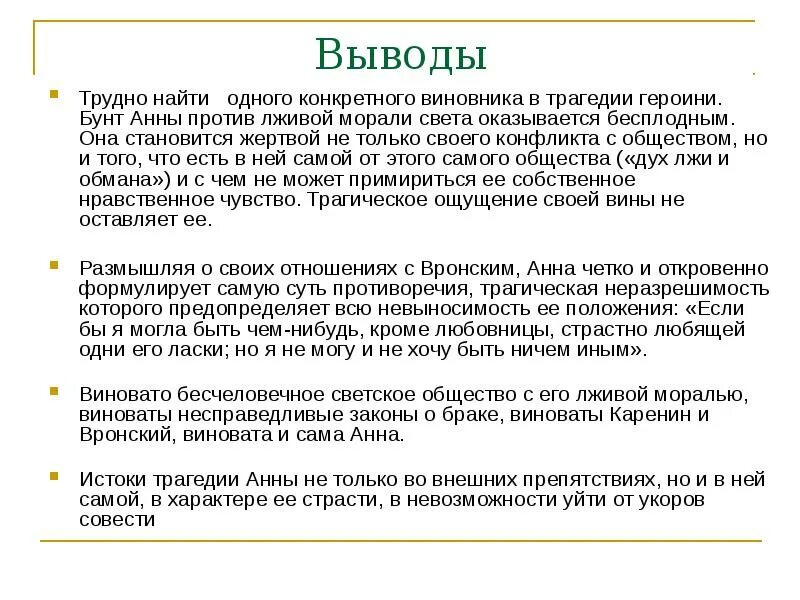 Выводы

Трудно найти одного конкретного виновника в трагедии героини. Бунт Анны против лживой морали света оказывается бесплодным. Она становится жертвой не только своего конфликта с обществом, но и того, что есть в ней самой от этого самого общества («дух лжи и обмана») и с чем не может примириться ее собственное нравственное чувство. Трагическое ощущение своей вины не оставляет ее.

Размышляя о своих отношениях с Вронским, Анна четко и откровенно формулирует самую суть противоречия, трагическая неразрешимость которого предопределяет всю невыносимость ее положения: «Если бы я могла быть чем-нибудь, кроме любовницы, страстно любящей одни его ласки; но я не могу и не хочу быть ничем иным».

Виновато бесчеловечное светское общество с его лживой моралью, виноваты несправедливые законы о браке, виноваты Каренин и Вронский, виновата и сама Анна.

Истоки трагедии Анны не только во внешних препятствиях, но и в ней самой, в характере ее страсти, в невозможности уйти от укоров совести